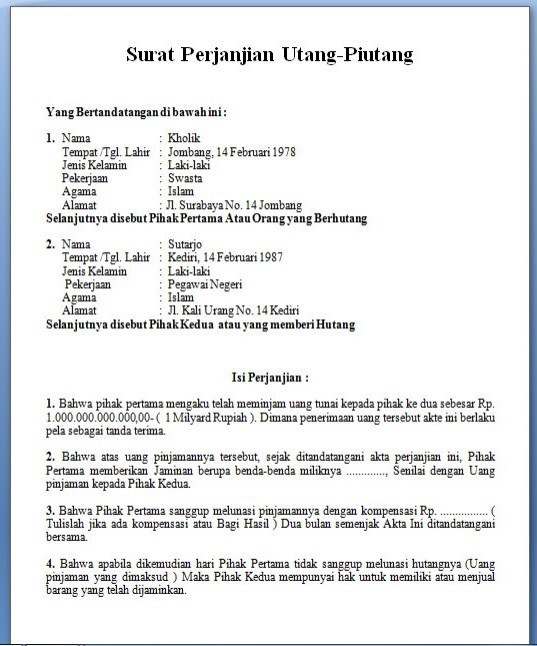 Surat Perjanjian Utang-Piutang

Yang Bertandatangan di bawah ini :

1. Nama : Kholik
Tempat /Tgl. Lahir : Jombang, 14 Februari 1978
Jenis Kelamin : Laki-laki
Pekerjaan : Swasta
Agama : Islam
Alamat : Jl. Surabaya No. 14 Jombang
Selanjutnya disebut Pihak Pertama Atau Orang yang Berhutang

2. Nama : Sutarjo
Tempat /Tgl. Lahir : Kediri, 14 Februari 1987
Jenis Kelamin : Laki-laki
Pekerjaan : Pegawai Negeri
Agama : Islam
Alamat : Jl. Kali Urang No. 14 Kediri
Selanjutnya disebut Pihak Kedua atau yang memberi Hutang

Isi Perjanjian :

1. Bahwa pihak pertama mengaku telah meminjam uang tunai kepada pihak ke dua sebesar Rp. 1.000.000.000.000,00- ( 1 Milyard Rupiah ). Dimana penerimaan uang tersebut akte ini berlaku pela sebagai tanda terima.

2. Bahwa atas uang pinjamannya tersebut, sejak ditandatangani akta perjanjian ini, Pihak Pertama memberikan Jaminan berupa benda-benda miliknya ............., Senilai dengan Uang pinjaman kepada Pihak Kedua.

3. Bahwa Pihak Pertama sanggup melunasi pinjamannya dengan kompensasi Rp. ................ ( Tulislah jika ada kompensasi atau Bagi Hasil ) Dua bulan semenjak Akta Ini ditandatangani bersama.

4. Bahwa apabila dikemudian hari Pihak Pertama tidak sanggup melunasi hutangnya (Uang pinjaman yang dimaksud ) Maka Pihak Kedua mempunyai hak untuk memiliki atau menjual barang yang telah dijaminkan.